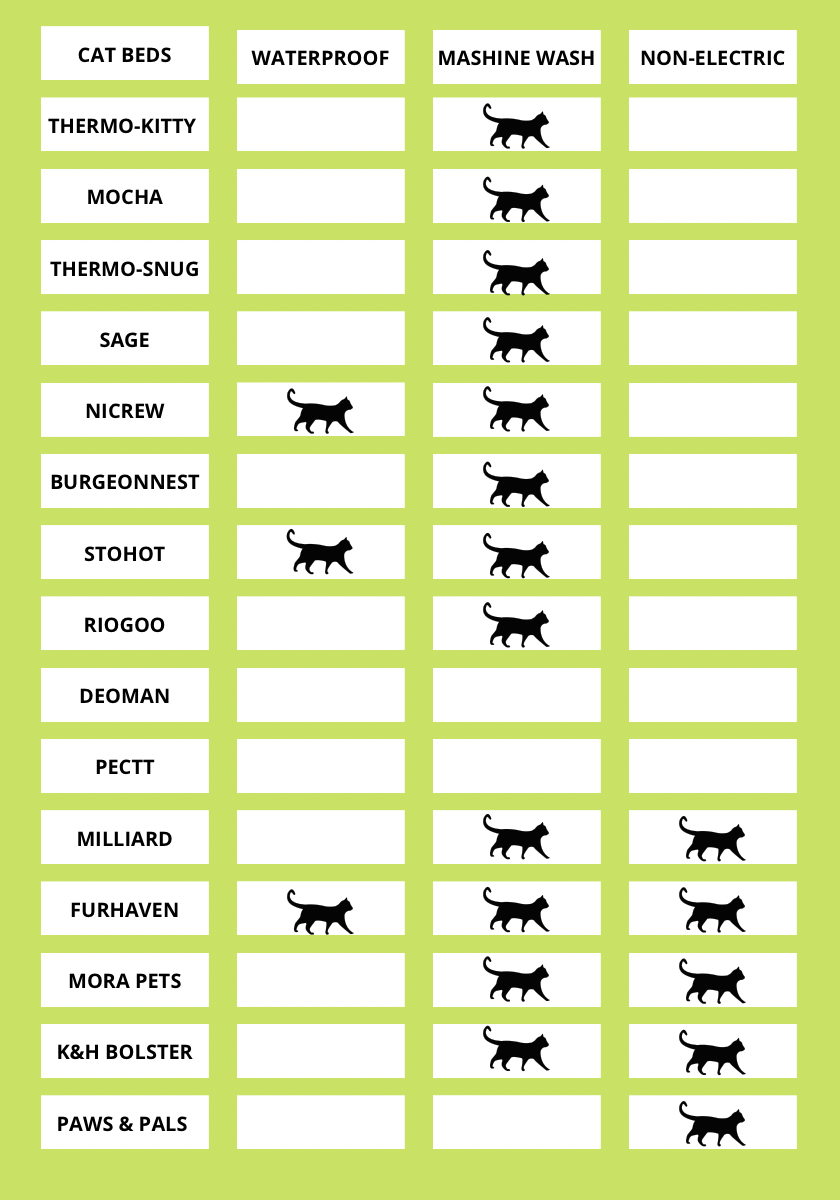 | CAT BEDS | WATERPROOF | MASHINE WASH | NON-ELECTRIC |
|---|---|---|---|
| THERMO-KITTY | | | |
| MOCHA | | | |
| THERMO-SNUG | | | |
| SAGE | | | |
| NICREW | | | |
| BURGEONNEST | | | |
| STOHOT | | | |
| RIOGOO | | | |
| DEOMAN | | | |
| PECTT | | | |
| MILLIARD | | | |
| FURHAVEN | | | |
| MORA PETS | | | |
| K&H BOLSTER | | | |
| PAWS & PALS | | | |